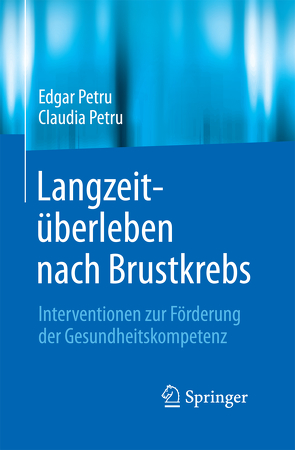 Edgar Petru
Claudia Petru

Langzeitüberleben nach Brustkrebs

Interventionen zur Förderung der Gesundheitskompetenz

Springer